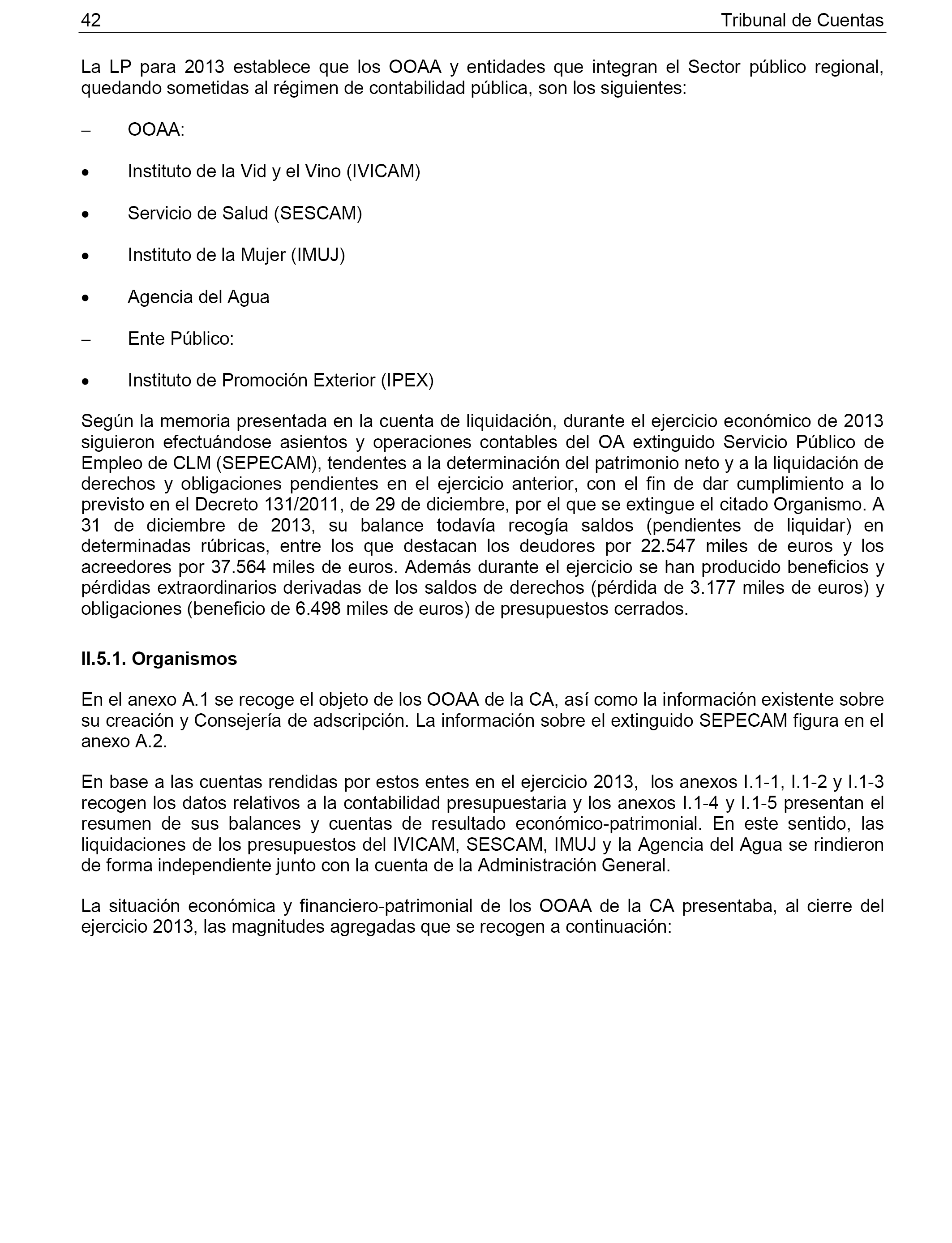 42 Tribunal de Cuentas

La LP para 2013 establece que los OOAA y entidades que integran el Sector público regional, quedando sometidas al régimen de contabilidad pública, son los siguientes:

– OOAA:

• Instituto de la Vid y el Vino (IVICAM)

• Servicio de Salud (SESCAM)

• Instituto de la Mujer (IMUJ)

• Agencia del Agua

– Ente Público:

• Instituto de Promoción Exterior (IPEX)

Según la memoria presentada en la cuenta de liquidación, durante el ejercicio económico de 2013 siguieron efectuándose asientos y operaciones contables del OA extinguido Servicio Público de Empleo de CLM (SEPECAM), tendentes a la determinación del patrimonio neto y a la liquidación de derechos y obligaciones pendientes en el ejercicio anterior, con el fin de dar cumplimiento a lo previsto en el Decreto 131/2011, de 29 de diciembre, por el que se extingue el citado Organismo. A 31 de diciembre de 2013, su balance todavía recogía saldos (pendientes de liquidar) en determinadas rúbricas, entre los que destacan los deudores por 22.547 miles de euros y los acreedores por 37.564 miles de euros. Además durante el ejercicio se han producido beneficios y pérdidas extraordinarios derivadas de los saldos de derechos (pérdida de 3.177 miles de euros) y obligaciones (beneficio de 6.498 miles de euros) de presupuestos cerrados.

II.5.1. Organismos

En el anexo A.1 se recoge el objeto de los OOAA de la CA, así como la información existente sobre su creación y Consejería de adscripción. La información sobre el extinguido SEPECAM figura en el anexo A.2.

En base a las cuentas rendidas por estos entes en el ejercicio 2013, los anexos I.1-1, I.1-2 y I.1-3 recogen los datos relativos a la contabilidad presupuestaria y los anexos I.1-4 y I.1-5 presentan el resumen de sus balances y cuentas de resultado económico-patrimonial. En este sentido, las liquidaciones de los presupuestos del IVICAM, SESCAM, IMUJ y la Agencia del Agua se rindieron de forma independiente junto con la cuenta de la Administración General.

La situación económica y financiero-patrimonial de los OOAA de la CA presentaba, al cierre del ejercicio 2013, las magnitudes agregadas que se recogen a continuación: